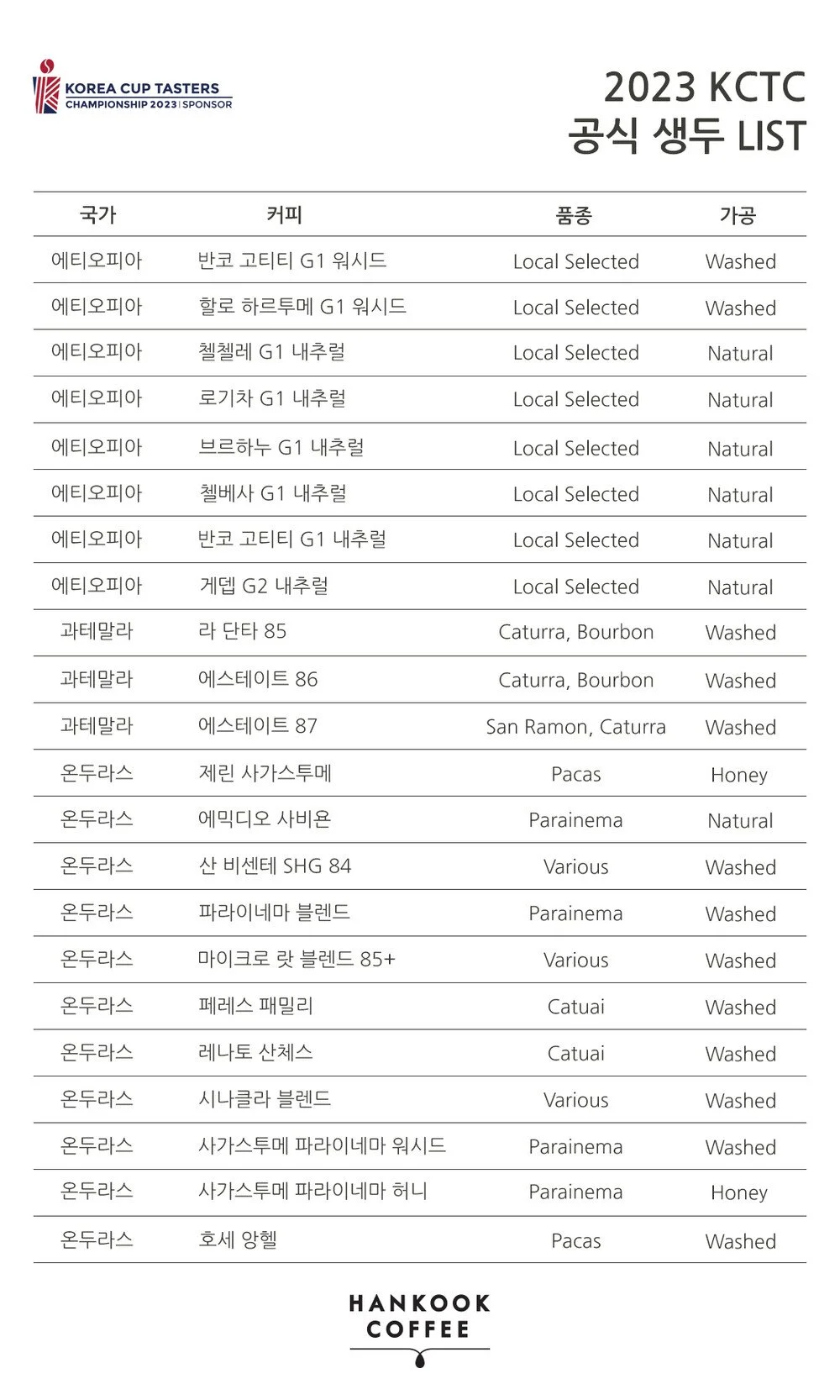 KOREA CUP TASTERS
CHAMPIONSHIP 2023 | SPONSOR

2023 KCTC
공식 생두 LIST

| 국가 | 커피 | 품종 | 가공 |
|---|---|---|---|
| 에티오피아 | 반코 고티티 G1 워시드 | Local Selected | Washed |
| 에티오피아 | 할로 하르투메 G1 워시드 | Local Selected | Washed |
| 에티오피아 | 첼첼레 G1 내추럴 | Local Selected | Natural |
| 에티오피아 | 로기차 G1 내추럴 | Local Selected | Natural |
| 에티오피아 | 브르하누 G1 내추럴 | Local Selected | Natural |
| 에티오피아 | 첼베사 G1 내추럴 | Local Selected | Natural |
| 에티오피아 | 반코 고티티 G1 내추럴 | Local Selected | Natural |
| 에티오피아 | 게뎁 G2 내추럴 | Local Selected | Natural |
| 과테말라 | 라 단타 85 | Caturra, Bourbon | Washed |
| 과테말라 | 에스테이트 86 | Caturra, Bourbon | Washed |
| 과테말라 | 에스테이트 87 | San Ramon, Caturra | Washed |
| 온두라스 | 제린 사가스투메 | Pacas | Honey |
| 온두라스 | 에믹디오 사비욘 | Parainema | Natural |
| 온두라스 | 산 비센테 SHG 84 | Various | Washed |
| 온두라스 | 파라이네마 블렌드 | Parainema | Washed |
| 온두라스 | 마이크로 랏 블렌드 85+ | Various | Washed |
| 온두라스 | 페레스 패밀리 | Catuai | Washed |
| 온두라스 | 레나토 산체스 | Catuai | Washed |
| 온두라스 | 시나클라 블렌드 | Various | Washed |
| 온두라스 | 사가스투메 파라이네마 워시드 | Parainema | Washed |
| 온두라스 | 사가스투메 파라이네마 허니 | Parainema | Honey |
| 온두라스 | 호세 앙헬 | Pacas | Washed |

HANKOOK
COFFEE